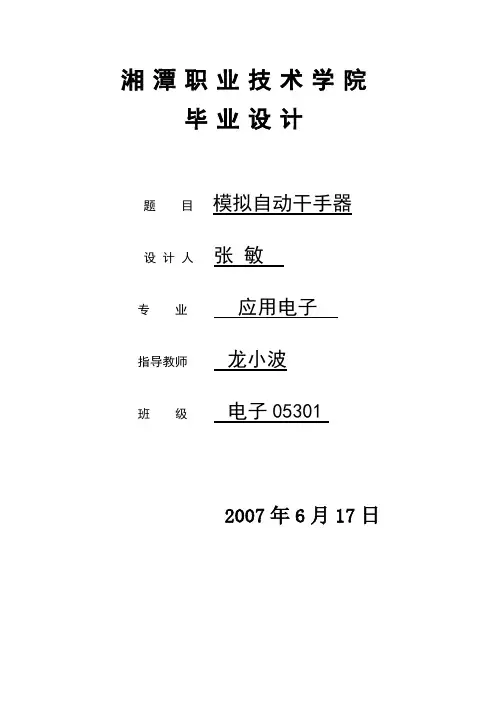 湘潭职业技术学院
毕业设计

题目 模拟自动干手器

设计人 张敏

专业 应用电子

指导教师 龙小波

班级 电子05301

2007年6月17日